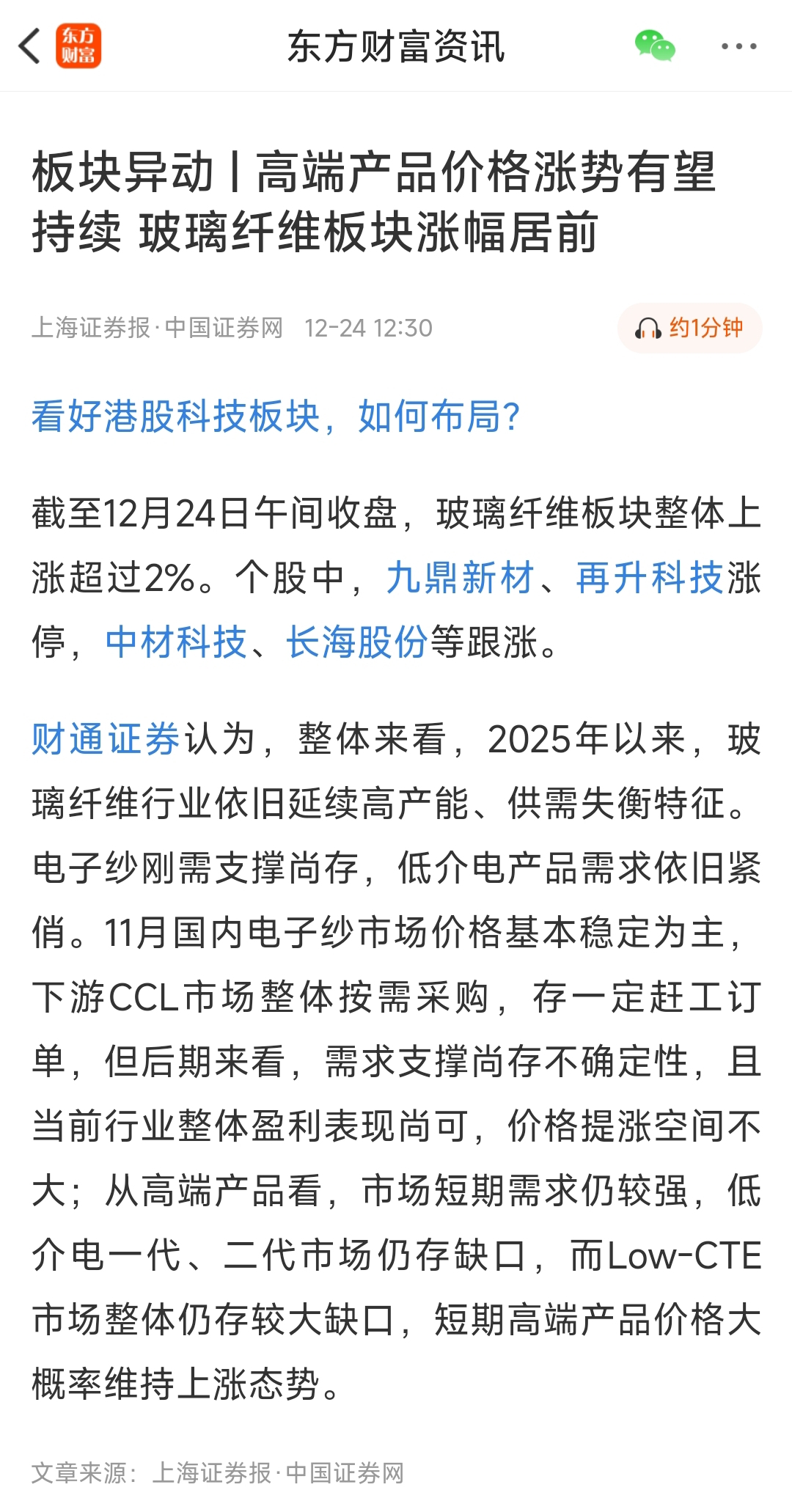 东方财富

东方财富资讯

板块异动丨高端产品价格涨势有望持续 玻璃纤维板块涨幅居前

上海证券报·中国证券网 12-24 12:30

约1分钟

看好港股科技板块，如何布局?

截至12月24日午间收盘，玻璃纤维板块整体上涨超过2%。个股中，九鼎新材、再升科技涨停，中材科技、长海股份等跟涨。

财通证券认为，整体来看，2025年以来，玻璃纤维行业依旧延续高产能、供需失衡特征。电子纱刚需支撑尚存，低介电产品需求依旧紧俏。11月国内电子纱市场价格基本稳定为主，下游CCL市场整体按需采购，存一定赶工订单，但后期来看，需求支撑尚存不确定性，且当前行业整体盈利表现尚可，价格提涨空间不大；从高端产品看，市场短期需求仍较强，低介电一代、二代市场仍存缺口，而Low-CTE市场整体仍存较大缺口，短期高端产品价格大概率维持上涨态势。

文章来源：上海证券报·中国证券网